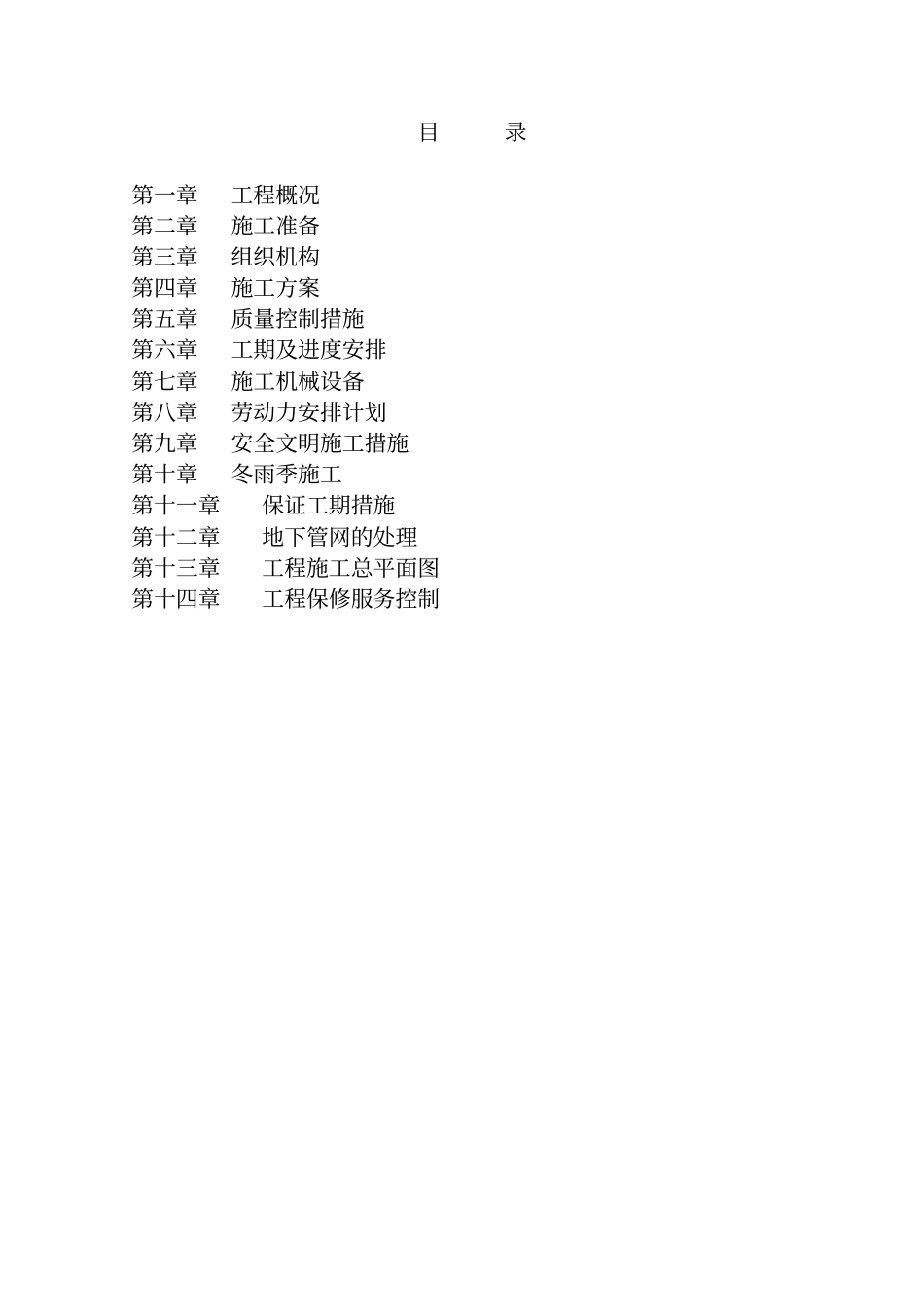 目　　录

第一章　工程概况
第二章　施工准备
第三章　组织机构
第四章　施工方案
第五章　质量控制措施
第六章　工期及进度安排
第七章　施工机械设备
第八章　劳动力安排计划
第九章　安全文明施工措施
第十章　冬雨季施工
第十一章　保证工期措施
第十二章　地下管网的处理
第十三章　工程施工总平面图
第十四章　工程保修服务控制